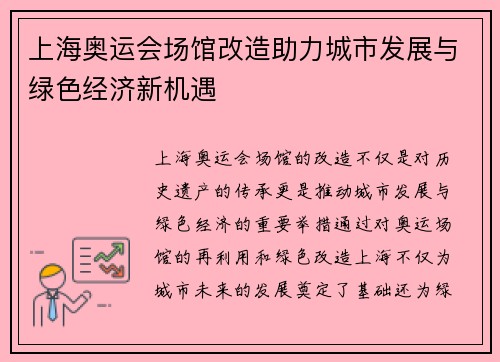 上海奥运会场馆改造助力城市发展与绿色经济新机遇

上海奥运会场馆的改造不仅是对历史遗产的传承更是推动城市发展与绿色经济的重要举措通过对奥运场馆的再利用和绿色改造上海不仅为城市未来的发展奠定了基础还为绿